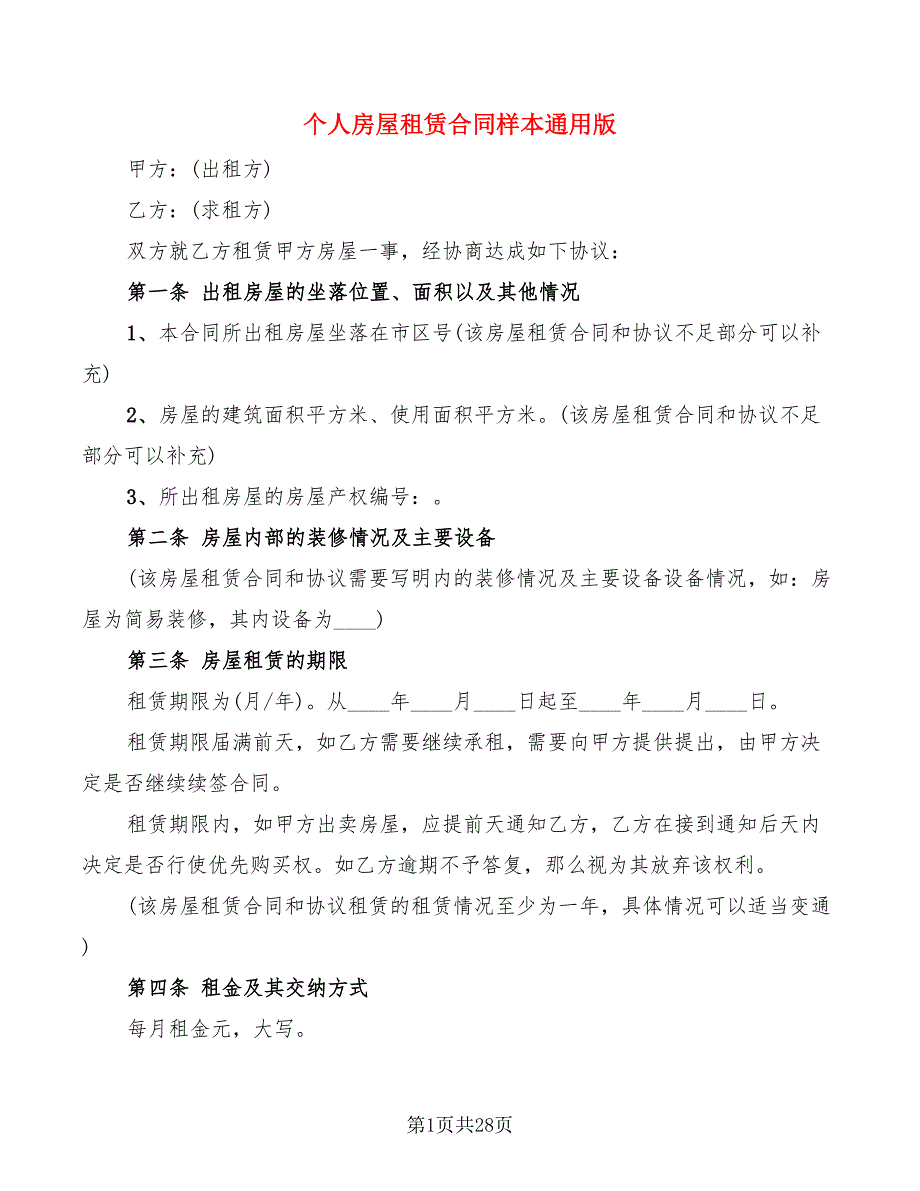 个人房屋租赁合同样本通用版

甲方：(出租方)

乙方：(求租方)

双方就乙方租赁甲方房屋一事，经协商达成如下协议：

第一条 出租房屋的坐落位置、面积以及其他情况

1、本合同所出租房屋坐落在市区号(该房屋租赁合同和协议不足部分可以补充)

2、房屋的建筑面积平方米、使用面积平方米。(该房屋租赁合同和协议不足部分可以补充)

3、所出租房屋的房屋产权编号：。

第二条 房屋内部的装修情况及主要设备

(该房屋租赁合同和协议需要写明内的装修情况及主要设备设备情况，如：房屋为简易装修，其内设备为____)

第三条 房屋租赁的期限

租赁期限为(月/年)。从____年____月____日起至____年____月____日。

租赁期限届满前天，如乙方需要继续承租，需要向甲方提供提出，由甲方决定是否继续续签合同。

租赁期限内，如甲方出卖房屋，应提前天通知乙方，乙方在接到通知后天内决定是否行使优先购买权。如乙方逾期不予答复，那么视为其放弃该权利。

(该房屋租赁合同和协议租赁的租赁情况至少为一年，具体情况可以适当变通)

第四条 租金及其交纳方式

每月租金元，大写。

第1页共28页